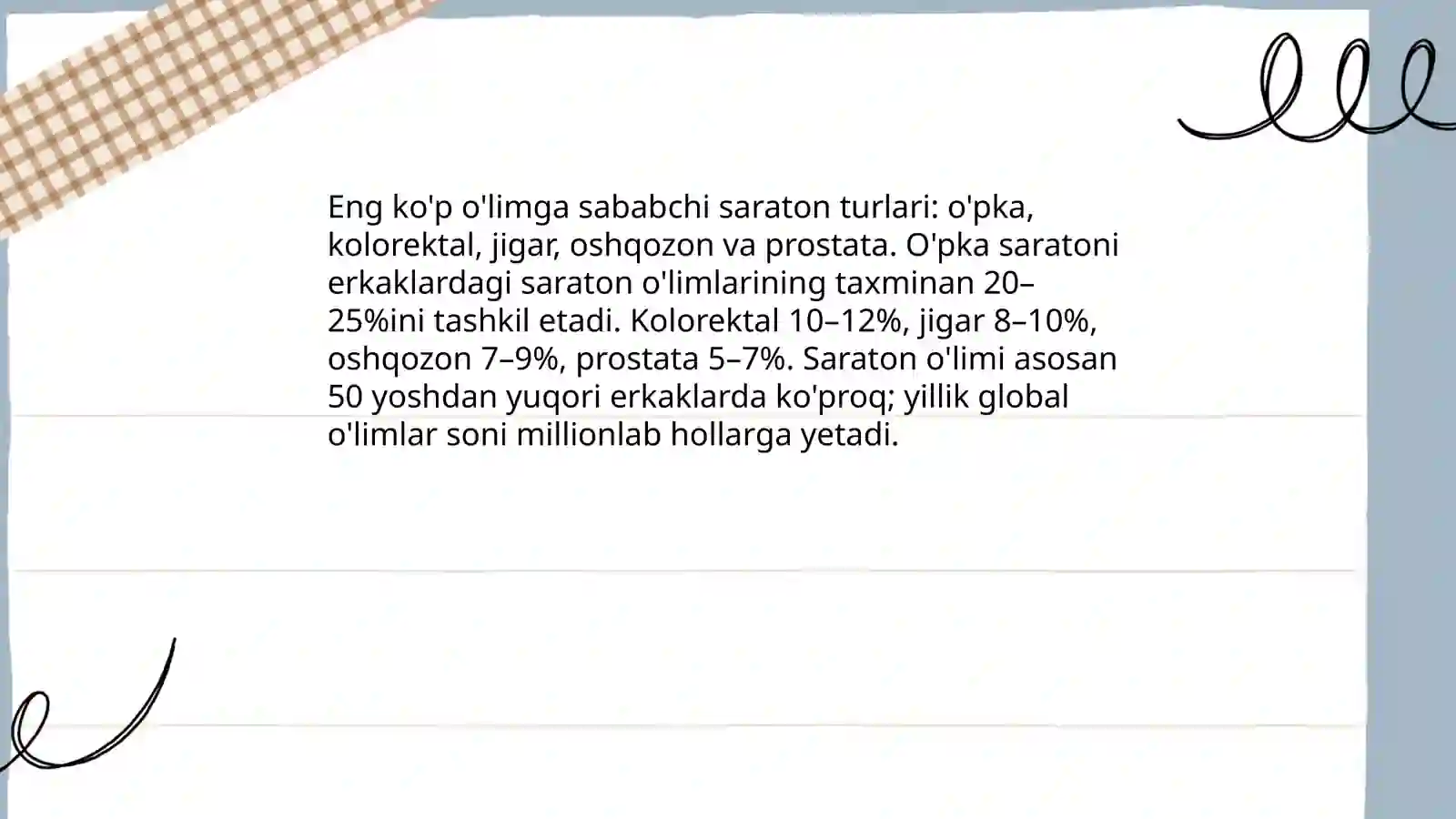 Eng ko'p o'limga sababchi saraton turlari: o'pka, kolorektal, jigar, oshqozon va prostata. O'pka saratoni erkaklardagi saraton o'limlarining taxminan 20–25%ini tashkil etadi. Kolorektal 10–12%, jigar 8–10%, oshqozon 7–9%, prostata 5–7%. Saraton o'limi asosan 50 yoshdan yuqori erkaklarda ko'proq; yillik global o'limlar soni millionlab hollarga yetadi.